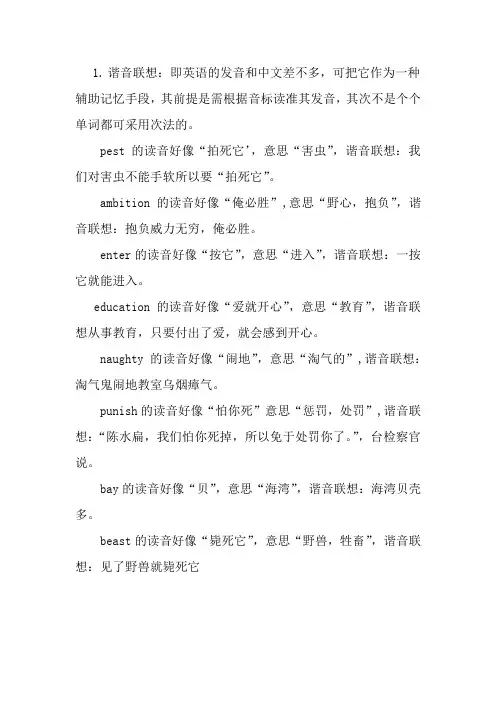 1. 谐音联想：即英语的发音和中文差不多，可把它作为一种辅助记忆手段，其前提是需根据音标读准其发音，其次不是个个单词都可采用次法的。

pest 的读音好像“拍死它'，意思“害虫”，谐音联想：我们对害虫不能手软所以要“拍死它”。

ambition 的读音好像“俺必胜”，意思“野心，抱负”，谐音联想：抱负威力无穷，俺必胜。

enter 的读音好像“按它”，意思“进入”，谐音联想：一按它就能进入。

education 的读音好像“爱就开心”，意思“教育”，谐音联想从事教育，只要付出了爱，就会感到开心。

naughty 的读音好像“闹地”，意思“淘气的”，谐音联想：淘气鬼闹地教室乌烟瘴气。

punish 的读音好像“怕你死”意思“惩罚，处罚”，谐音联想：“陈水扁，我们怕你死掉，所以免于处罚你了。”，台检察官说。

bay 的读音好像“贝”，意思“海湾”，谐音联想：海湾贝壳多。

beast 的读音好像“毙死它”，意思“野兽，牲畜”，谐音联想：见了野兽就毙死它